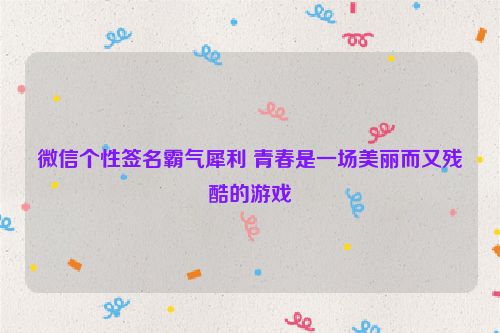 微信个性签名霸气犀利 青春是一场美丽而又残酷的游戏